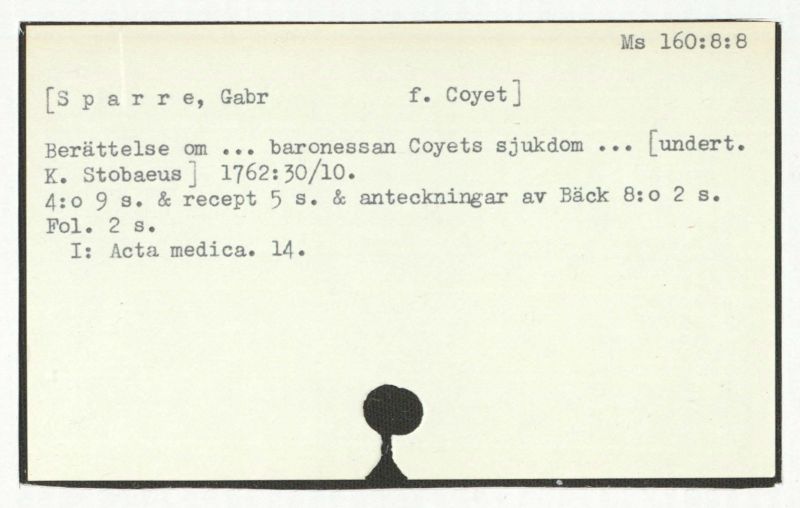 Ms 160:8:8

[S p a r r e, Gabr f. Coyet]

Berättelse om ... baronessan Coyets sjukdom ... [undert. K. Stobaeus] 1762:30/10.
4:o 9 s. & recept 5 s. & anteckningar av Bäck 8:o 2 s.
Fol. 2 s.
I: Acta medica. 14.